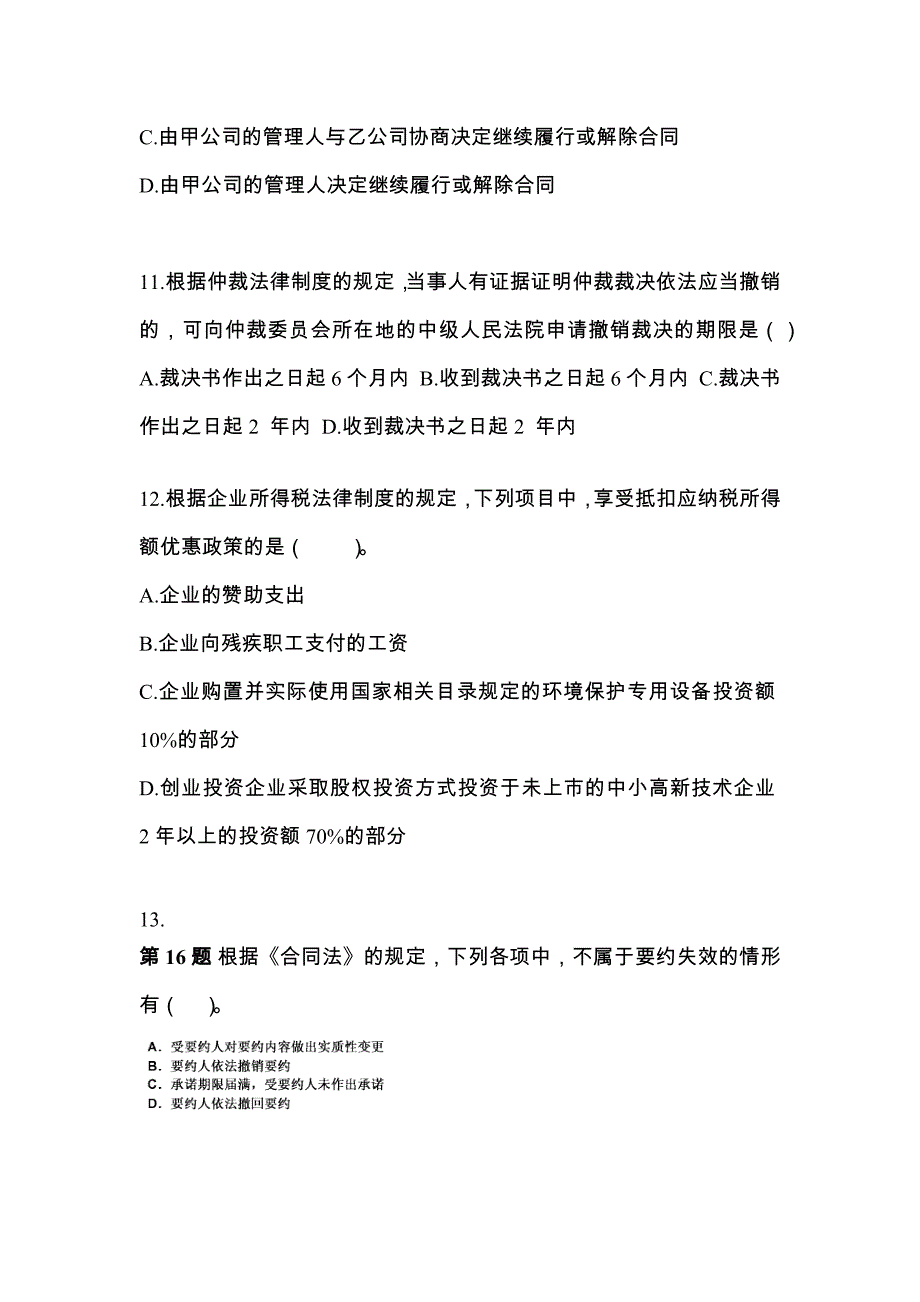 C.由甲公司的管理人与乙公司协商决定继续履行或解除合同

D.由甲公司的管理人决定继续履行或解除合同

11.根据仲裁法律制度的规定,当事人有证据证明仲裁裁决依法应当撤销的，可向仲裁委员会所在地的中级人民法院申请撤销裁决的期限是( ) A.裁决书作出之日起 6 个月内 B.收到裁决书之日起 6 个月内 C.裁决书作出之日起 2 年内 D.收到裁决书之日起 2 年内

12.根据企业所得税法律制度的规定,下列项目中,享受抵扣应纳税所得额优惠政策的是( )。

A.企业的赞助支出

B.企业向残疾职工支付的工资

C.企业购置并实际使用国家相关目录规定的环境保护专用设备投资额 10%的部分

D.创业投资企业采取股权投资方式投资于未上市的中小高新技术企业 2 年以上的投资额 70%的部分

13.

第 16 题 根据《合同法》的规定，下列各项中，不属于要约失效的情形有( )。

A. 受要约人对要约内容做出实质性变更
B. 要约人依法撤销要约
C. 承诺期限届满，受要约人未作出承诺
D. 要约人依法撤回要约